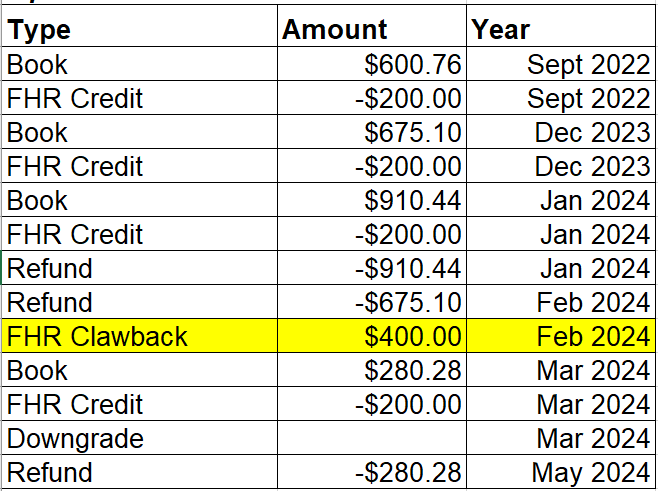 | Type | Amount | Year |
|---|---|---|
| Book | $600.76 | Sept 2022 |
| FHR Credit | -$200.00 | Sept 2022 |
| Book | $675.10 | Dec 2023 |
| FHR Credit | -$200.00 | Dec 2023 |
| Book | $910.44 | Jan 2024 |
| FHR Credit | -$200.00 | Jan 2024 |
| Refund | -$910.44 | Jan 2024 |
| Refund | -$675.10 | Feb 2024 |
| FHR Clawback | $400.00 | Feb 2024 |
| Book | $280.28 | Mar 2024 |
| FHR Credit | -$200.00 | Mar 2024 |
| Downgrade | | Mar 2024 |
| Refund | -$280.28 | May 2024 |